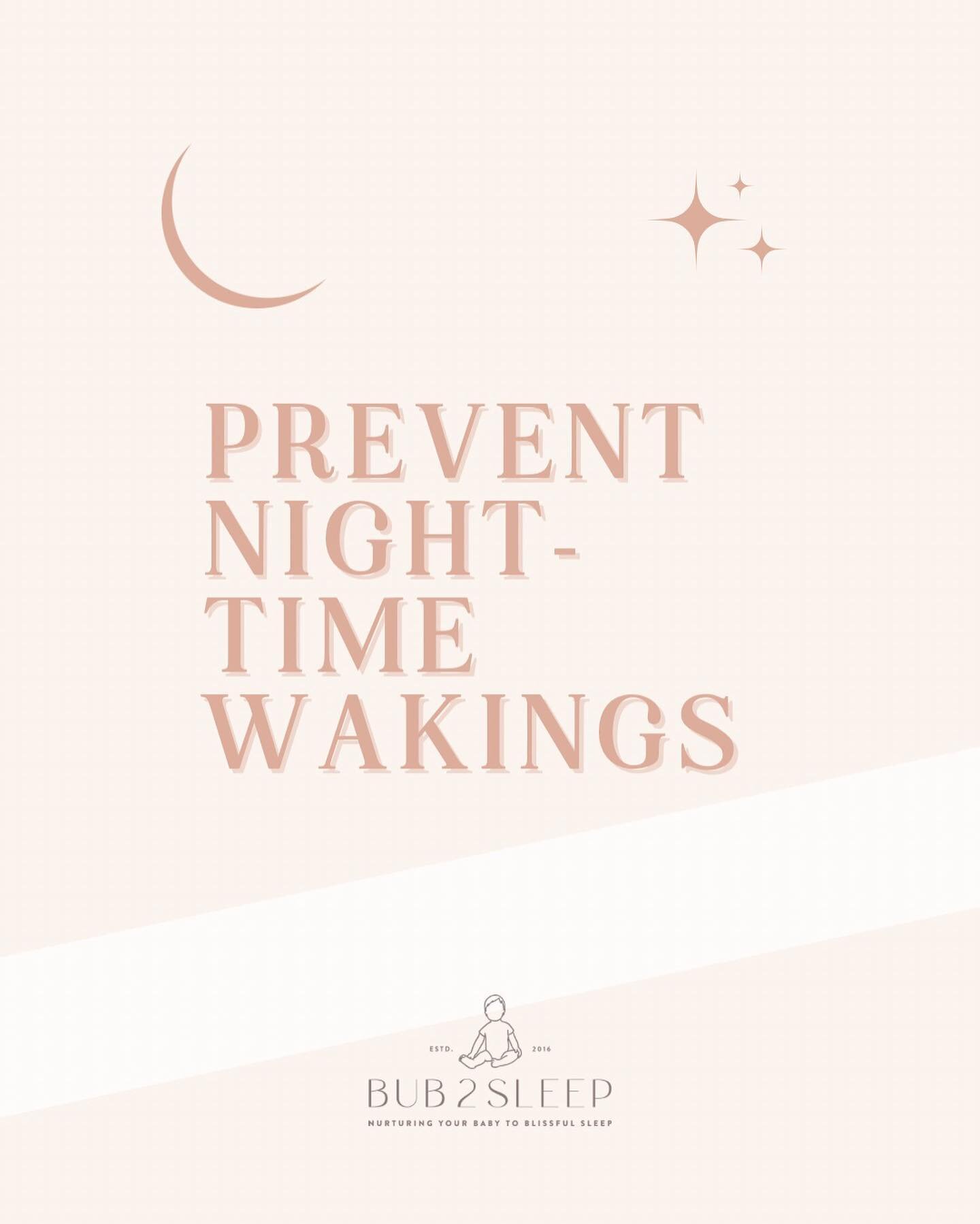 PREVENT NIGHT-TIME WAKINGS

ESTD. 2016

BUB 2 SLEEP

NURTURING YOUR BABY TO BLISSFUL SLEEP